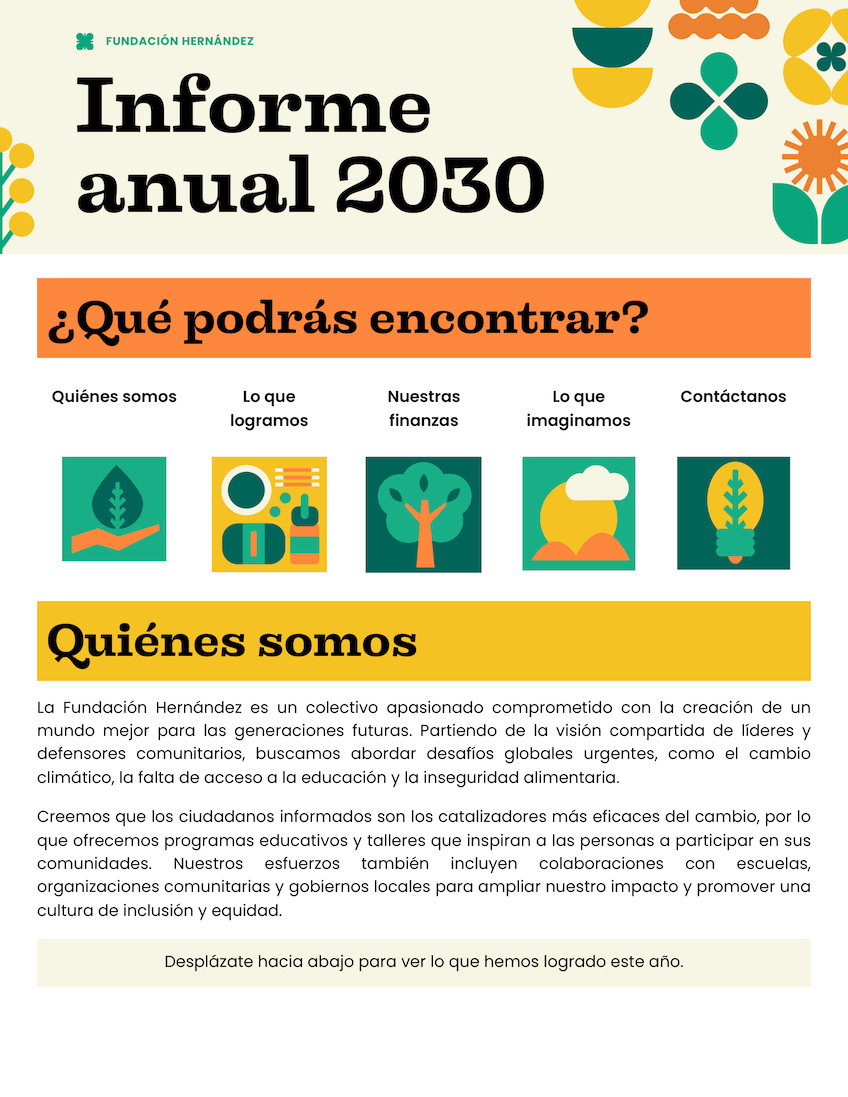 FUNDACIÓN HERNÁNDEZ

Informe anual 2030

¿Qué podrás encontrar?

Quiénes somos

Lo que logramos

Nuestras finanzas

Lo que imaginamos

Contáctanos

Quiénes somos

La Fundación Hernández es un colectivo apasionado comprometido con la creación de un mundo mejor para las generaciones futuras. Partiendo de la visión compartida de líderes y defensores comunitarios, buscamos abordar desafíos globales urgentes, como el cambio climático, la falta de acceso a la educación y la inseguridad alimentaria.

Creemos que los ciudadanos informados son los catalizadores más eficaces del cambio, por lo que ofrecemos programas educativos y talleres que inspiran a las personas a participar en sus comunidades. Nuestros esfuerzos también incluyen colaboraciones con escuelas, organizaciones comunitarias y gobiernos locales para ampliar nuestro impacto y promover una cultura de inclusión y equidad.

Desplázate hacia abajo para ver lo que hemos logrado este año.